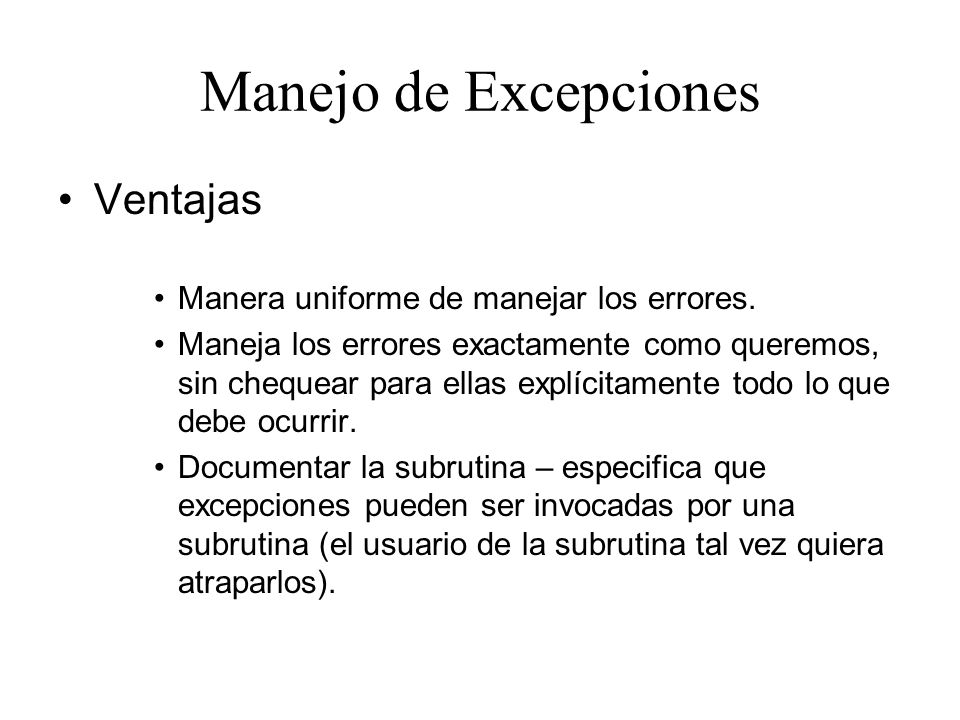 Manejo de Excepciones

• Ventajas

• Manera uniforme de manejar los errores.
• Maneja los errores exactamente como queremos, sin chequear para ellas explícitamente todo lo que debe ocurrir.
• Documentar la subrutina – especifica que excepciones pueden ser invocadas por una subrutina (el usuario de la subrutina tal vez quiera atraparlos).